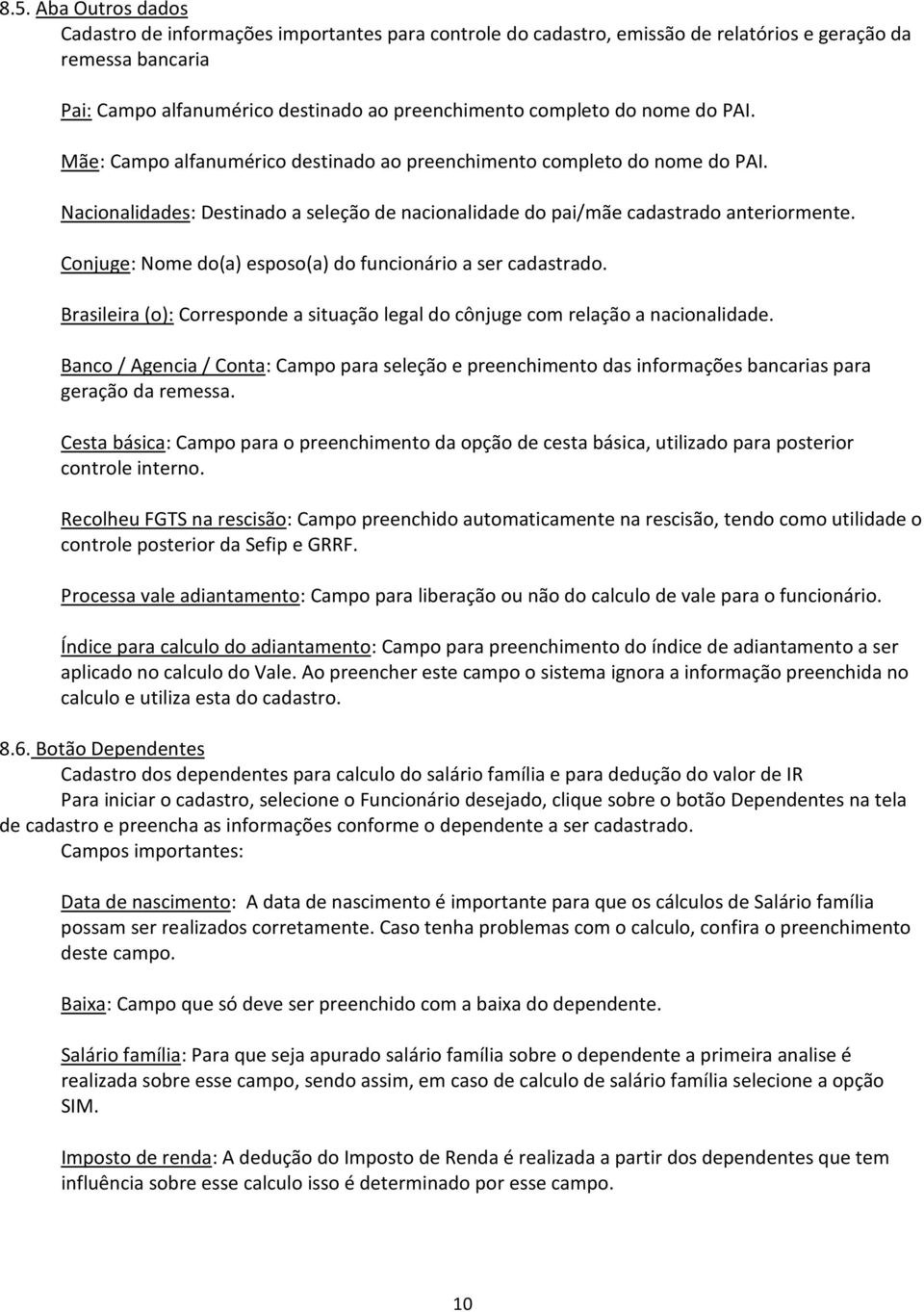 8.5. Aba Outros dados

Cadastro de informações importantes para controle do cadastro, emissão de relatórios e geração da remessa bancaria

Pai: Campo alfanumérico destinado ao preenchimento completo do nome do PAI.

Mãe: Campo alfanumérico destinado ao preenchimento completo do nome do PAI.

Nacionalidades: Destinado a seleção de nacionalidade do pai/mãe cadastrado anteriormente.

Conjuge: Nome do(a) esposo(a) do funcionário a ser cadastrado.

Brasileira (o): Corresponde a situação legal do cônjuge com relação a nacionalidade.

Banco / Agencia / Conta: Campo para seleção e preenchimento das informações bancarias para geração da remessa.

Cesta básica: Campo para o preenchimento da opção de cesta básica, utilizado para posterior controle interno.

Recolheu FGTS na rescisão: Campo preenchido automaticamente na rescisão, tendo como utilidade o controle posterior da Sefip e GRRF.

Processa vale adiantamento: Campo para liberação ou não do calculo de vale para o funcionário.

Índice para calculo do adiantamento: Campo para preenchimento do índice de adiantamento a ser aplicado no calculo do Vale. Ao preencher este campo o sistema ignora a informação preenchida no calculo e utiliza esta do cadastro.

8.6. Botão Dependentes

Cadastro dos dependentes para calculo do salário família e para dedução do valor de IR

Para iniciar o cadastro, selecione o Funcionário desejado, clique sobre o botão Dependentes na tela de cadastro e preencha as informações conforme o dependente a ser cadastrado.

Campos importantes:

Data de nascimento: A data de nascimento é importante para que os cálculos de Salário família possam ser realizados corretamente. Caso tenha problemas com o calculo, confira o preenchimento deste campo.

Baixa: Campo que só deve ser preenchido com a baixa do dependente.

Salário família: Para que seja apurado salário família sobre o dependente a primeira analise é realizada sobre esse campo, sendo assim, em caso de calculo de salário família selecione a opção SIM.

Imposto de renda: A dedução do Imposto de Renda é realizada a partir dos dependentes que tem influência sobre esse calculo isso é determinado por esse campo.

10